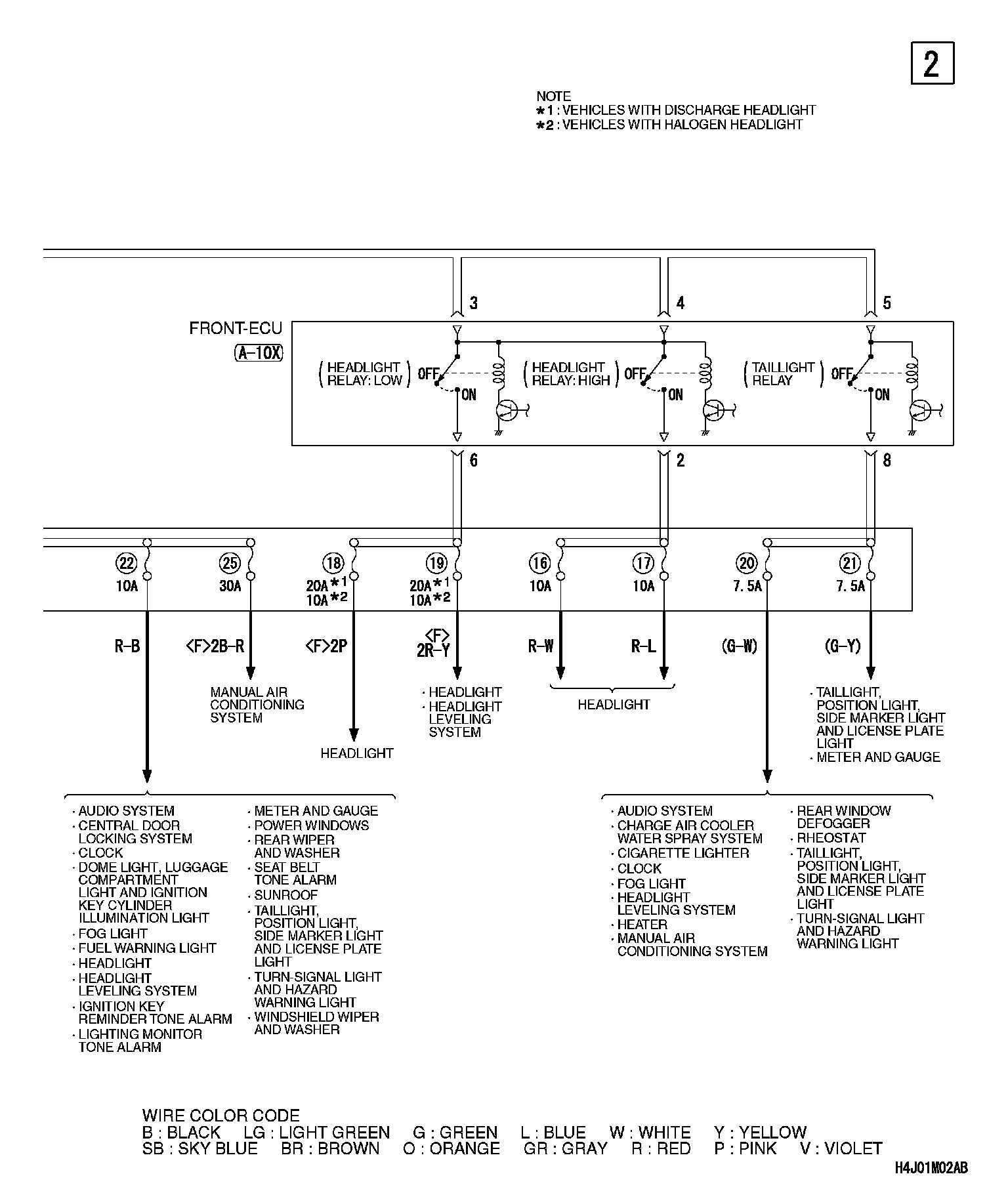 2

NOTE
*1 : VEHICLES WITH DISCHARGE HEADLIGHT
*2 : VEHICLES WITH HALOGEN HEADLIGHT

3
4
5

FRONT-ECU
A-10X

(HEADLIGHT RELAY: LOW) OFF ON
(HEADLIGHT RELAY: HIGH) OFF ON
(TAILLIGHT RELAY) OFF ON

6
2
8

22 10A
25 30A
18 20A*1 10A*2
19 20A*1 10A*2
16 10A
17 10A
20 7.5A
21 7.5A

R-B
<F>2B-R
<F>2P
<F> 2R-Y
R-W
R-L
(G-W)
(G-Y)

MANUAL AIR CONDITIONING SYSTEM

HEADLIGHT

· HEADLIGHT
· HEADLIGHT LEVELING SYSTEM

HEADLIGHT

· TAILLIGHT, POSITION LIGHT, SIDE MARKER LIGHT AND LICENSE PLATE LIGHT
· METER AND GAUGE

· AUDIO SYSTEM
· CENTRAL DOOR LOCKING SYSTEM
· CLOCK
· DOME LIGHT, LUGGAGE COMPARTMENT LIGHT AND IGNITION KEY CYLINDER ILLUMINATION LIGHT
· FOG LIGHT
· FUEL WARNING LIGHT
· HEADLIGHT
· HEADLIGHT LEVELING SYSTEM
· IGNITION KEY REMINDER TONE ALARM
· LIGHTING MONITOR TONE ALARM

· METER AND GAUGE
· POWER WINDOWS
· REAR WIPER AND WASHER
· SEAT BELT TONE ALARM
· SUNROOF
· TAILLIGHT, POSITION LIGHT, SIDE MARKER LIGHT AND LICENSE PLATE LIGHT
· TURN-SIGNAL LIGHT AND HAZARD WARNING LIGHT
· WINDSHIELD WIPER AND WASHER

· AUDIO SYSTEM
· CHARGE AIR COOLER WATER SPRAY SYSTEM
· CIGARETTE LIGHTER
· CLOCK
· FOG LIGHT
· HEADLIGHT LEVELING SYSTEM
· HEATER
· MANUAL AIR CONDITIONING SYSTEM

· REAR WINDOW DEFOGGER
· RHEOSTAT
· TAILLIGHT, POSITION LIGHT, SIDE MARKER LIGHT AND LICENSE PLATE LIGHT
· TURN-SIGNAL LIGHT AND HAZARD WARNING LIGHT

WIRE COLOR CODE
B : BLACK LG : LIGHT GREEN G : GREEN L : BLUE W : WHITE Y : YELLOW
SB : SKY BLUE BR : BROWN O : ORANGE GR : GRAY R : RED P : PINK V : VIOLET

H4J01M02AB